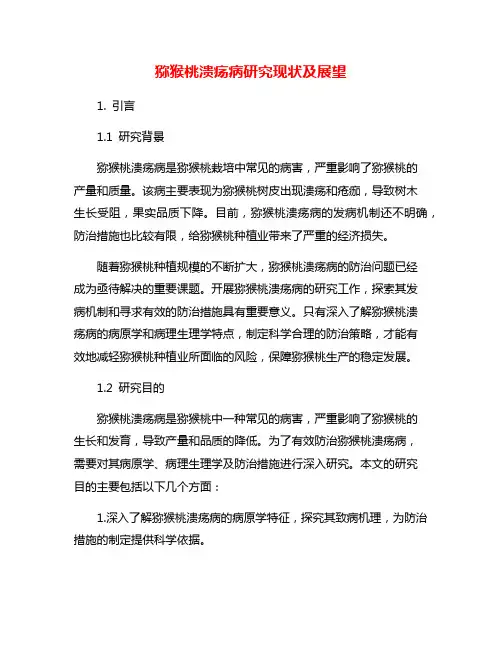 猕猴桃溃疡病研究现状及展望

1. 引言

1.1 研究背景

猕猴桃溃疡病是猕猴桃栽培中常见的病害，严重影响了猕猴桃的产量和质量。该病主要表现为猕猴桃树皮出现溃疡和疮痂，导致树木生长受阻，果实品质下降。目前，猕猴桃溃疡病的发病机制还不明确，防治措施也比较有限，给猕猴桃种植业带来了严重的经济损失。

随着猕猴桃种植规模的不断扩大，猕猴桃溃疡病的防治问题已经成为亟待解决的重要课题。开展猕猴桃溃疡病的研究工作，探索其发病机制和寻求有效的防治措施具有重要意义。只有深入了解猕猴桃溃疡病的病原学和病理生理学特点，制定科学合理的防治策略，才能有效地减轻猕猴桃种植业所面临的风险，保障猕猴桃生产的稳定发展。

1.2 研究目的

猕猴桃溃疡病是猕猴桃中一种常见的病害，严重影响了猕猴桃的生长和发育，导致产量和品质的降低。为了有效防治猕猴桃溃疡病，需要对其病原学、病理生理学及防治措施进行深入研究。本文的研究目的主要包括以下几个方面：

1.深入了解猕猴桃溃疡病的病原学特征，探究其致病机理，为防治措施的制定提供科学依据。